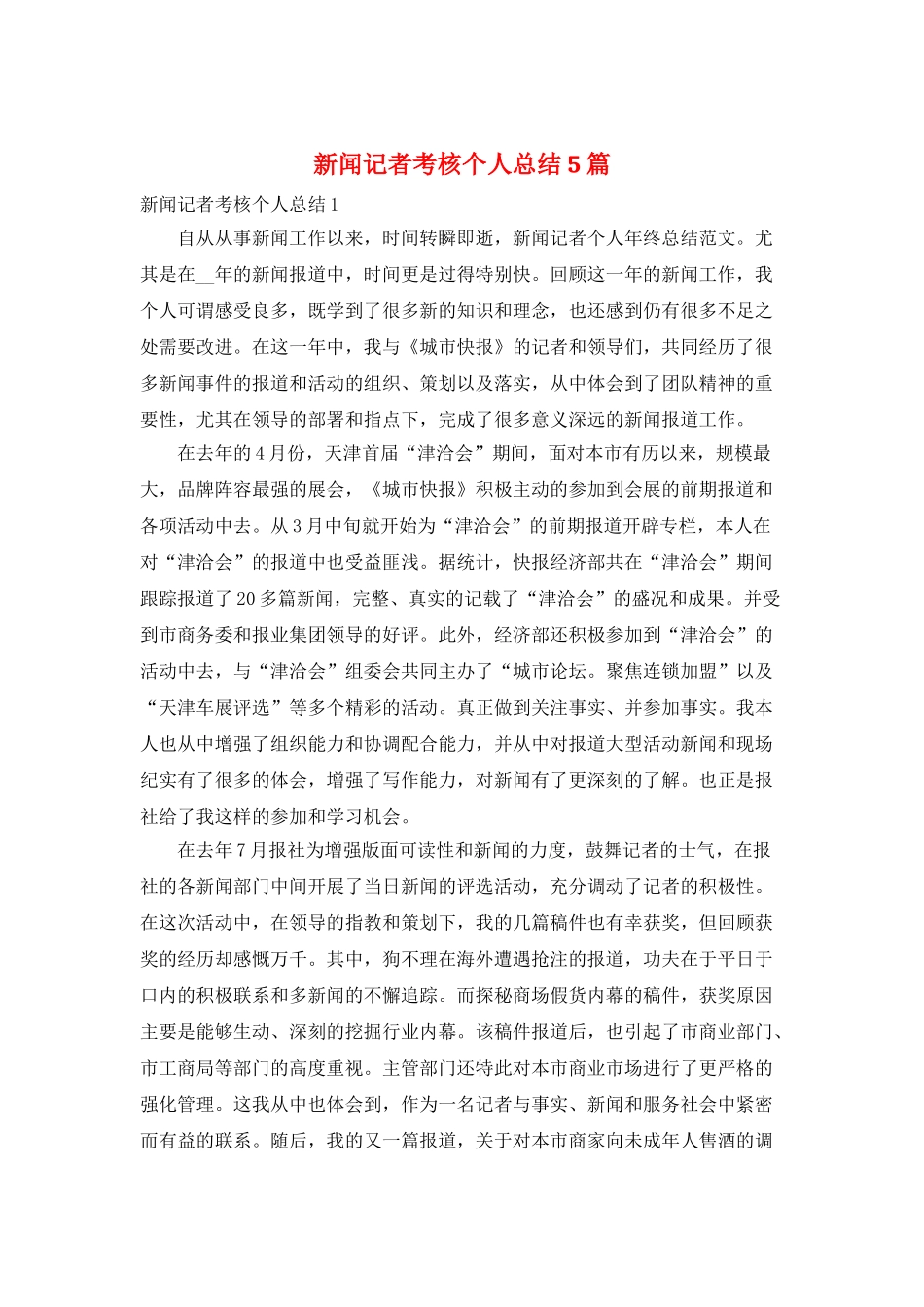 新闻记者考核个人总结5篇

新闻记者考核个人总结1

自从从事新闻工作以来，时间转瞬即逝，新闻记者个人年终总结范文。尤其是在__年的新闻报道中，时间更是过得特别快。回顾这一年的新闻工作，我个人可谓感受良多，既学到了很多新的知识和理念，也还感到仍有很多不足之处需要改进。在这一年中，我与《城市快报》的记者和领导们，共同经历了很多新闻事件的报道和活动的组织、策划以及落实，从中体会到了团队精神的重要性，尤其在领导的部署和指点下，完成了很多意义深远的新闻报道工作。

在去年的4月份，天津首届“津洽会”期间，面对本市有历以来，规模最大，品牌阵容最强的展会，《城市快报》积极主动的参加到会展的前期报道和各项活动中去。从3月中旬就开始为“津洽会”的前期报道开辟专栏，本人在对“津洽会”的报道中也受益匪浅。据统计，快报经济部共在“津洽会”期间跟踪报道了20多篇新闻，完整、真实的记载了“津洽会”的盛况和成果。并受到市商务委和报业集团领导的好评。此外，经济部还积极参加到“津洽会”的活动中去，与“津洽会”组委会共同主办了“城市论坛。聚焦连锁加盟”以及“天津车展评选”等多个精彩的活动。真正做到关注事实、并参加事实。我本人也从中增强了组织能力和协调配合能力，并从中对报道大型活动新闻和现场纪实有了很多的体会，增强了写作能力，对新闻有了更深刻的了解。也正是报社给了我这样的参加和学习机会。

在去年7月报社为增强版面可读性和新闻的力度，鼓舞记者的士气，在报社的各新闻部门中间开展了当日新闻的评选活动，充分调动了记者的积极性。在这次活动中，在领导的指教和策划下，我的几篇稿件也有幸获奖，但回顾获奖的经历却感慨万千。其中，狗不理在海外遭遇抢注的报道，功夫在于平日于口内的积极联系和多新闻的不懈追踪。而探秘商场假货内幕的稿件，获奖原因主要是能够生动、深刻的挖掘行业内幕。该稿件报道后，也引起了市商业部门、市工商局等部门的高度重视。主管部门还特此对本市商业市场进行了更严格的强化管理。这我从中也体会到，作为一名记者与事实、新闻和服务社会中紧密而有益的联系。随后，我的又一篇报道，关于对本市商家向未成年人售酒的调